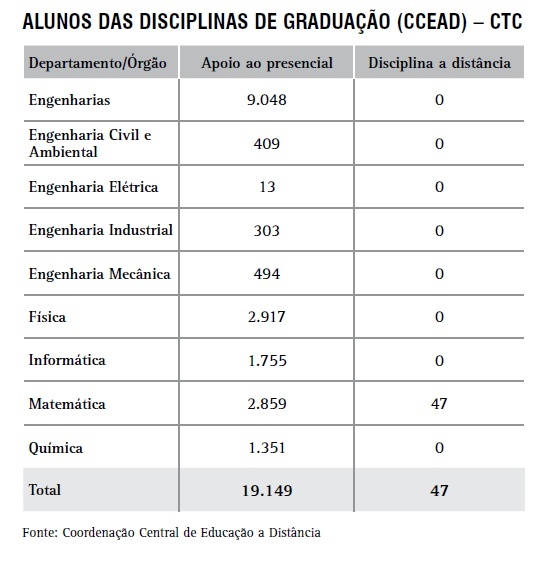 ALUNOS DAS DISCIPLINAS DE GRADUAÇÃO (CCEAD) – CTC

| Departamento/Órgão | Apoio ao presencial | Disciplina a distância |
|---|---|---|
| Engenharias | 9.048 | 0 |
| Engenharia Civil e Ambiental | 409 | 0 |
| Engenharia Elétrica | 13 | 0 |
| Engenharia Industrial | 303 | 0 |
| Engenharia Mecânica | 494 | 0 |
| Física | 2.917 | 0 |
| Informática | 1.755 | 0 |
| Matemática | 2.859 | 47 |
| Química | 1.351 | 0 |
| Total | 19.149 | 47 |

Fonte: Coordenação Central de Educação a Distância